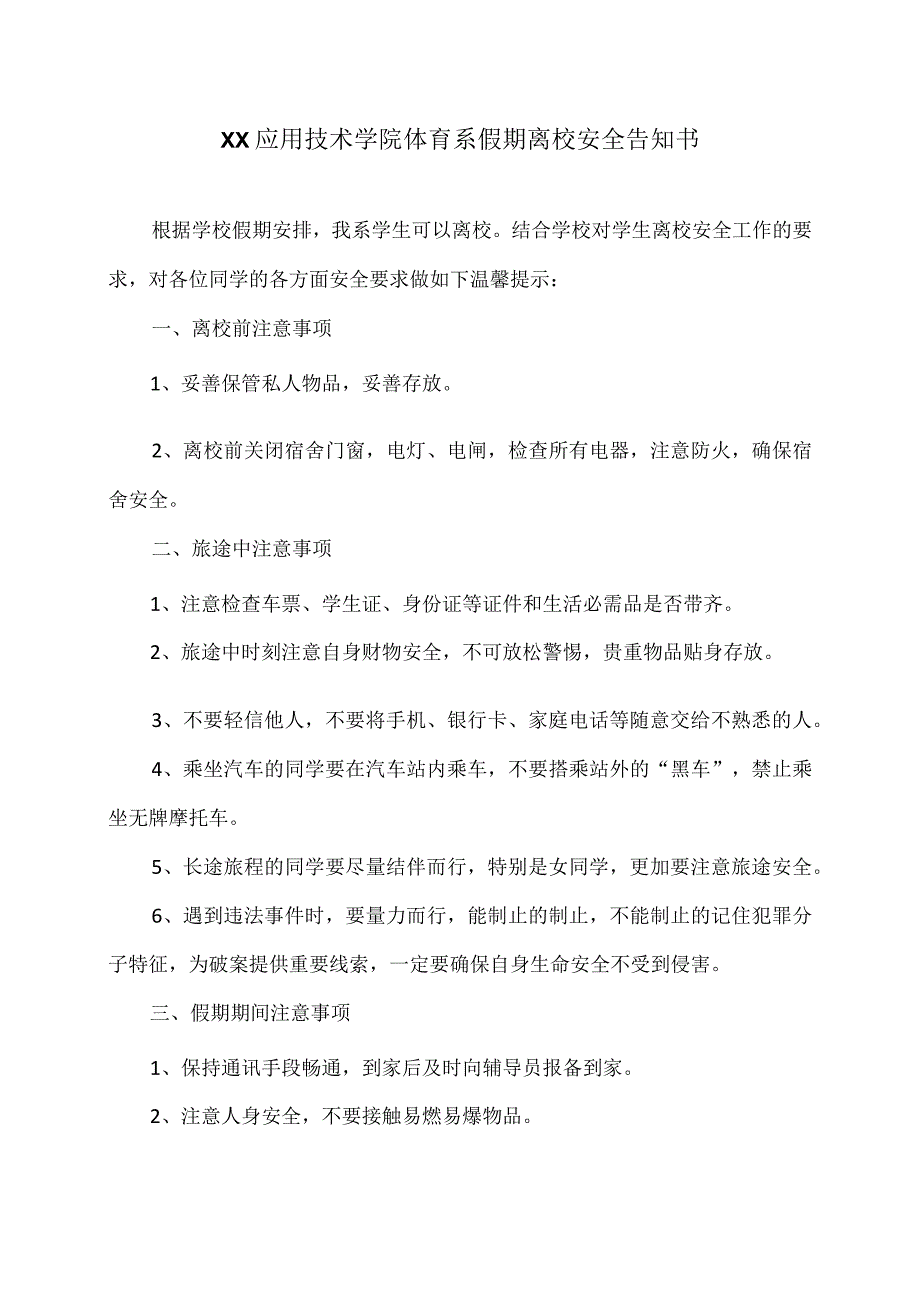 XX应用技术学院体育系假期离校安全告知书

根据学校假期安排，我系学生可以离校。结合学校对学生离校安全工作的要求，对各位同学的各方面安全要求做如下温馨提示：

一、离校前注意事项

1、妥善保管私人物品，妥善存放。

2、离校前关闭宿舍门窗，电灯、电闸，检查所有电器，注意防火，确保宿舍安全。

二、旅途中注意事项

1、注意检查车票、学生证、身份证等证件和生活必需品是否带齐。

2、旅途中时刻注意自身财物安全，不可放松警惕，贵重物品贴身存放。

3、不要轻信他人，不要将手机、银行卡、家庭电话等随意交给不熟悉的人。

4、乘坐汽车的同学要在汽车站内乘车，不要搭乘站外的“黑车”，禁止乘坐无牌摩托车。

5、长途旅程的同学要尽量结伴而行，特别是女同学，更加要注意旅途安全。

6、遇到违法事件时，要量力而行，能制止的制止，不能制止的记住犯罪分子特征，为破案提供重要线索，一定要确保自身生命安全不受到侵害。

三、假期期间注意事项

1、保持通讯手段畅通，到家后及时向辅导员报备到家。

2、注意人身安全，不要接触易燃易爆物品。